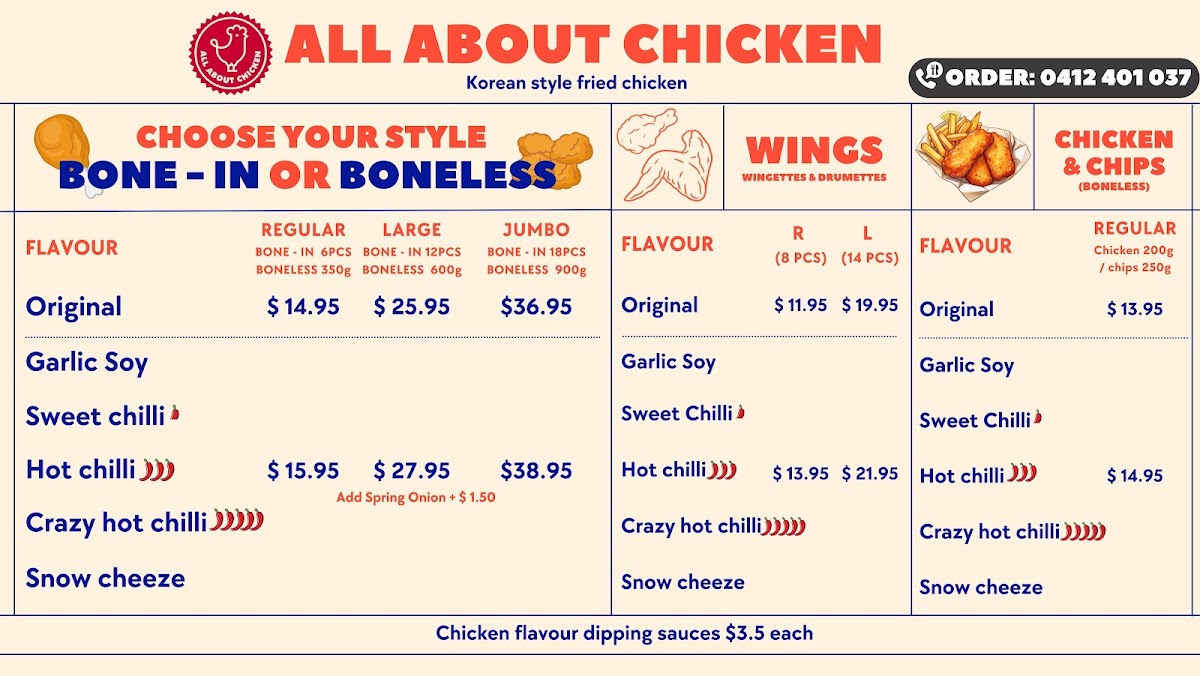 ALL ABOUT CHICKEN

ALL ABOUT CHICKEN
Korean style fried chicken

ORDER: 0412 401 037

CHOOSE YOUR STYLE
BONE - IN OR BONELESS

| FLAVOUR | REGULAR BONE - IN 6PCS BONELESS 350g | LARGE BONE - IN 12PCS BONELESS 600g | JUMBO BONE - IN 18PCS BONELESS 900g |
|---|---|---|---|
| Original | $ 14.95 | $ 25.95 | $36.95 |
| Garlic Soy | | | |
| Sweet chilli | | | |
| Hot chilli | $ 15.95 | $ 27.95 | $38.95 |
| Crazy hot chilli | | | |
| Snow cheeze | | | |

Add Spring Onion + $ 1.50

WINGS
WINGETTES & DRUMETTES

| FLAVOUR | R (8 PCS) | L (14 PCS) |
|---|---|---|
| Original | $ 11.95 | $ 19.95 |
| Garlic Soy | | |
| Sweet Chilli | | |
| Hot chilli | $ 13.95 | $ 21.95 |
| Crazy hot chilli | | |
| Snow cheeze | | |

CHICKEN & CHIPS
(BONELESS)

| FLAVOUR | REGULAR Chicken 200g / chips 250g |
|---|---|
| Original | $ 13.95 |
| Garlic Soy | |
| Sweet Chilli | |
| Hot chilli | $ 14.95 |
| Crazy hot chilli | |
| Snow cheeze | |

Chicken flavour dipping sauces $3.5 each